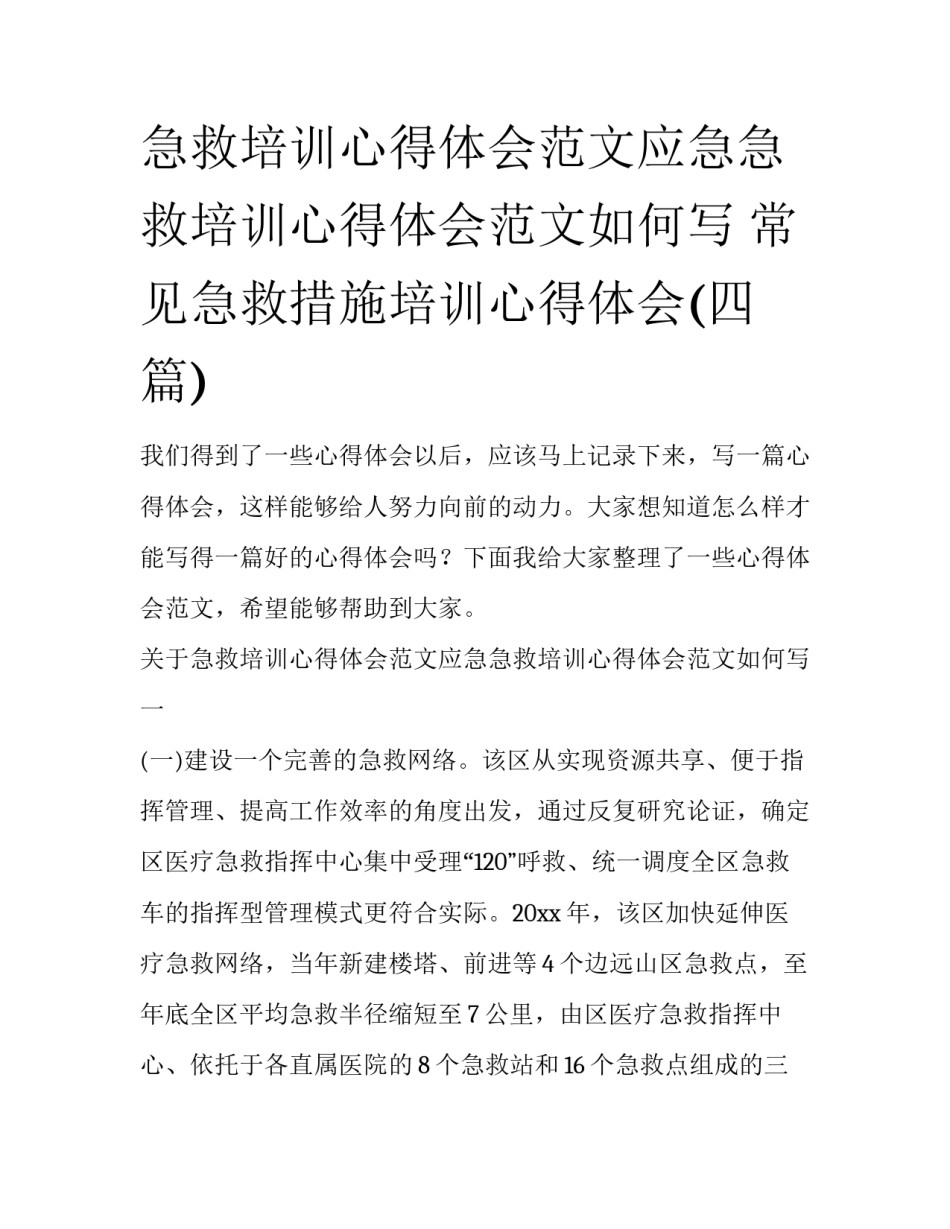 急救培训心得体会范文应急急救培训心得体会范文如何写 常见急救措施培训心得体会(四篇)

我们得到了一些心得体会以后，应该马上记录下来，写一篇心得体会，这样能够给人努力向前的动力。大家想知道怎么样才能写得一篇好的心得体会吗？下面我给大家整理了一些心得体会范文，希望能够帮助到大家。

关于急救培训心得体会范文应急急救培训心得体会范文如何写一

(一)建设一个完善的急救网络。该区从实现资源共享、便于指挥管理、提高工作效率的角度出发，通过反复研究论证，确定区医疗急救指挥中心集中受理“120”呼救、统一调度全区急救车的指挥型管理模式更符合实际。20xx 年，该区加快延伸医疗急救网络，当年新建楼塔、前进等 4 个边远山区急救点，至年底全区平均急救半径缩短至 7 公里，由区医疗急救指挥中心、依托于各直属医院的 8 个急救站和 16 个急救点组成的三